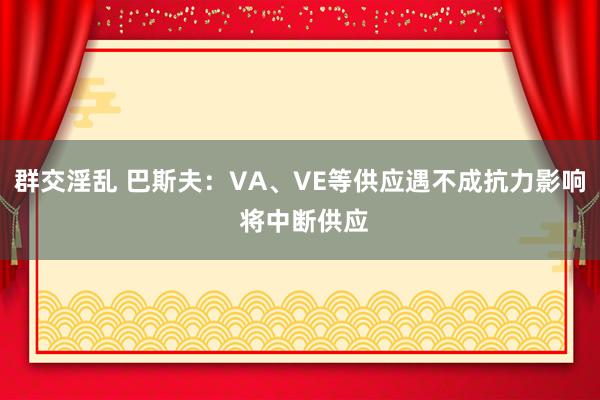 群交淫乱 巴斯夫：VA、VE等供应遇不成抗力影响将中断供应